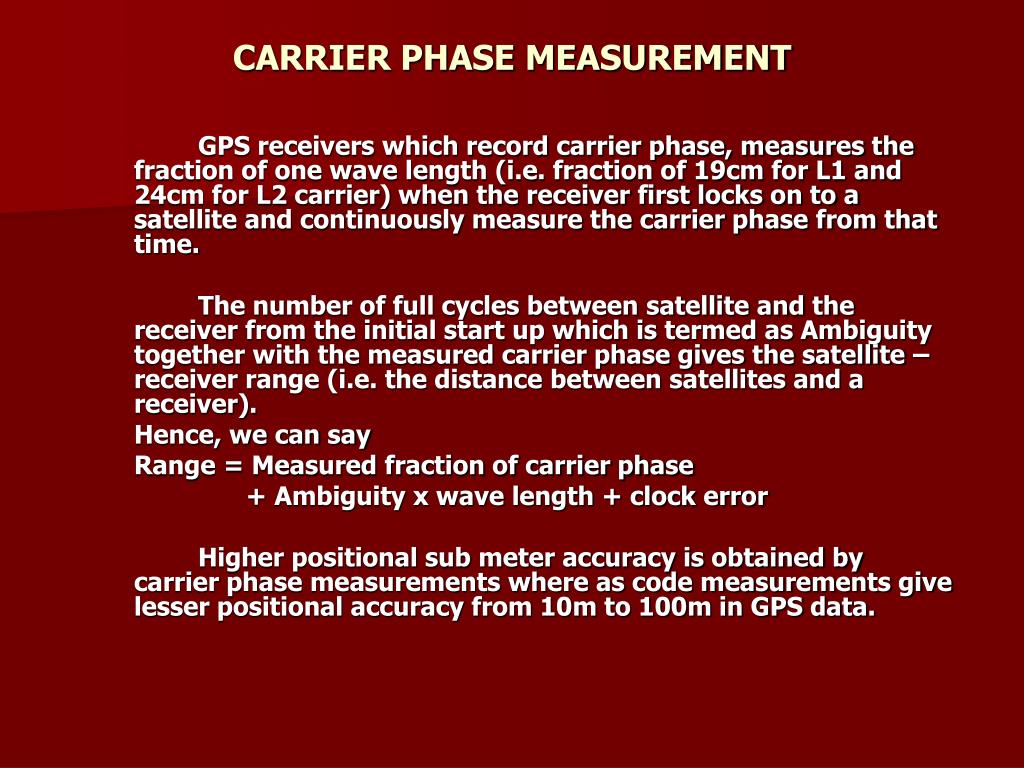 CARRIER PHASE MEASUREMENT

GPS receivers which record carrier phase, measures the fraction of one wave length (i.e. fraction of 19cm for L1 and 24cm for L2 carrier) when the receiver first locks on to a satellite and continuously measure the carrier phase from that time.

The number of full cycles between satellite and the receiver from the initial start up which is termed as Ambiguity together with the measured carrier phase gives the satellite – receiver range (i.e. the distance between satellites and a receiver).
Hence, we can say
Range = Measured fraction of carrier phase
+ Ambiguity x wave length + clock error

Higher positional sub meter accuracy is obtained by carrier phase measurements where as code measurements give lesser positional accuracy from 10m to 100m in GPS data.